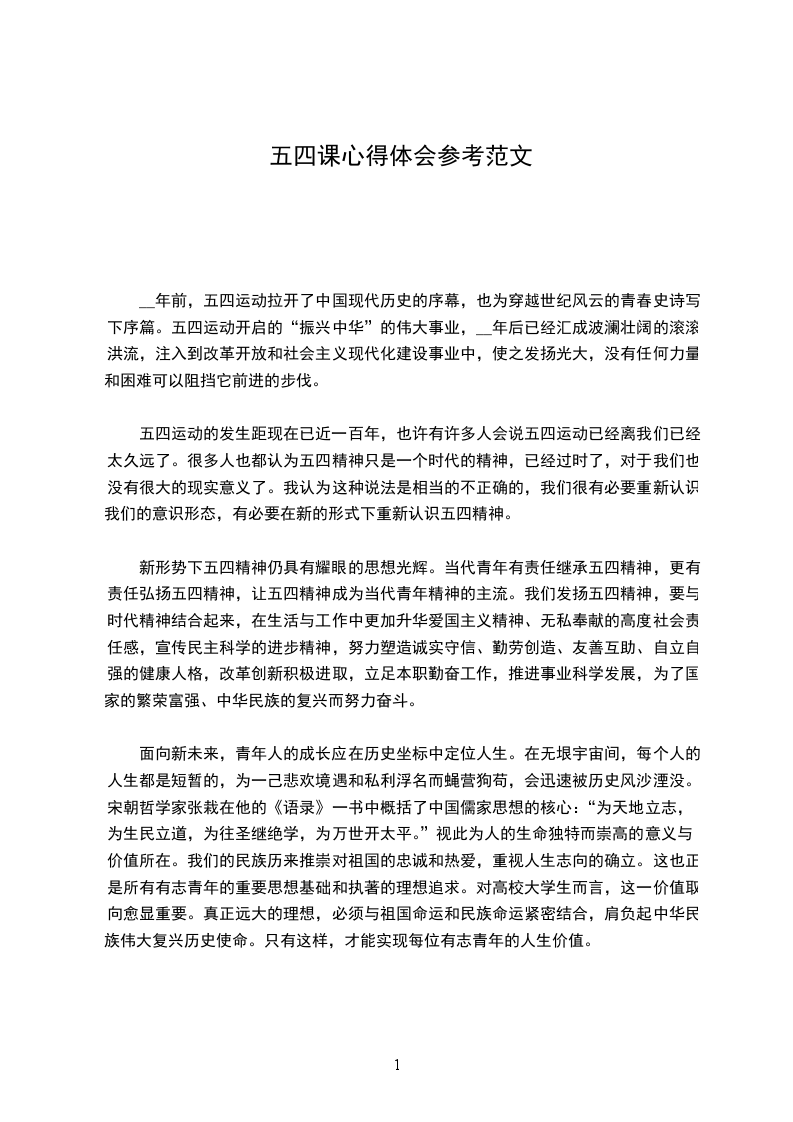 五四课心得体会参考范文

__年前，五四运动拉开了中国现代历史的序幕，也为穿越世纪风云的青春史诗写下序篇。五四运动开启的“振兴中华”的伟大事业，__年后已经汇成波澜壮阔的滚滚洪流，注入到改革开放和社会主义现代化建设事业中，使之发扬光大，没有任何力量和困难可以阻挡它前进的步伐。

五四运动的发生距现在已近一百年，也许有许多人会说五四运动已经离我们已经太久远了。很多人也都认为五四精神只是一个时代的精神，已经过时了，对于我们也没有很大的现实意义了。我认为这种说法是相当的不正确的，我们很有必要重新认识我们的意识形态，有必要在新的形式下重新认识五四精神。

新形势下五四精神仍具有耀眼的思想光辉。当代青年有责任继承五四精神，更有责任弘扬五四精神，让五四精神成为当代青年精神的主流。我们发扬五四精神，要与时代精神结合起来，在生活与工作中更加升华爱国主义精神、无私奉献的高度社会责任感，宣传民主科学的进步精神，努力塑造诚实守信、勤劳创造、友善互助、自立自强的健康人格，改革创新积极进取，立足本职勤奋工作，推进事业科学发展，为了国家的繁荣富强、中华民族的复兴而努力奋斗。

面向新未来，青年人的成长应在历史坐标中定位人生。在无垠宇宙间，每个人的人生都是短暂的，为一己悲欢境遇和私利浮名而蝇营狗苟，会迅速被历史风沙湮没。宋朝哲学家张栽在他的《语录》一书中概括了中国儒家思想的核心：“为天地立志，为生民立道，为往圣继绝学，为万世开太平。”视此为人的生命独特而崇高的意义与价值所在。我们的民族历来推崇对祖国的忠诚和热爱，重视人生志向的确立。这也正是所有有志青年的重要思想基础和执著的理想追求。对高校大学生而言，这一价值取向愈显重要。真正远大的理想，必须与祖国命运和民族命运紧密结合，肩负起中华民族伟大复兴历史使命。只有这样，才能实现每位有志青年的人生价值。

1